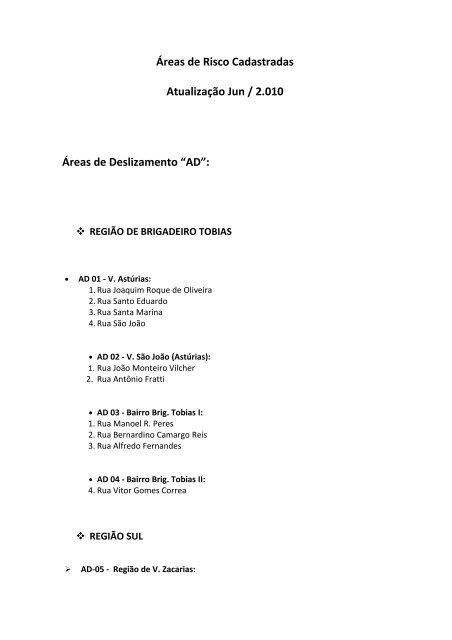 Áreas de Risco Cadastradas

Atualização Jun / 2.010

Áreas de Deslizamento “AD”:

❖ REGIÃO DE BRIGADEIRO TOBIAS

• AD 01 - V. Astúrias:
1. Rua Joaquim Roque de Oliveira
2. Rua Santo Eduardo
3. Rua Santa Marina
4. Rua São João

• AD 02 - V. São João (Astúrias):
1. Rua João Monteiro Vilcher
2. Rua Antônio Fratti

• AD 03 - Bairro Brig. Tobias I:
1. Rua Manoel R. Peres
2. Rua Bernardino Camargo Reis
3. Rua Alfredo Fernandes

• AD 04 - Bairro Brig. Tobias II:
4. Rua Vitor Gomes Correa

❖ REGIÃO SUL

➢ AD-05 - Região de V. Zacarias: